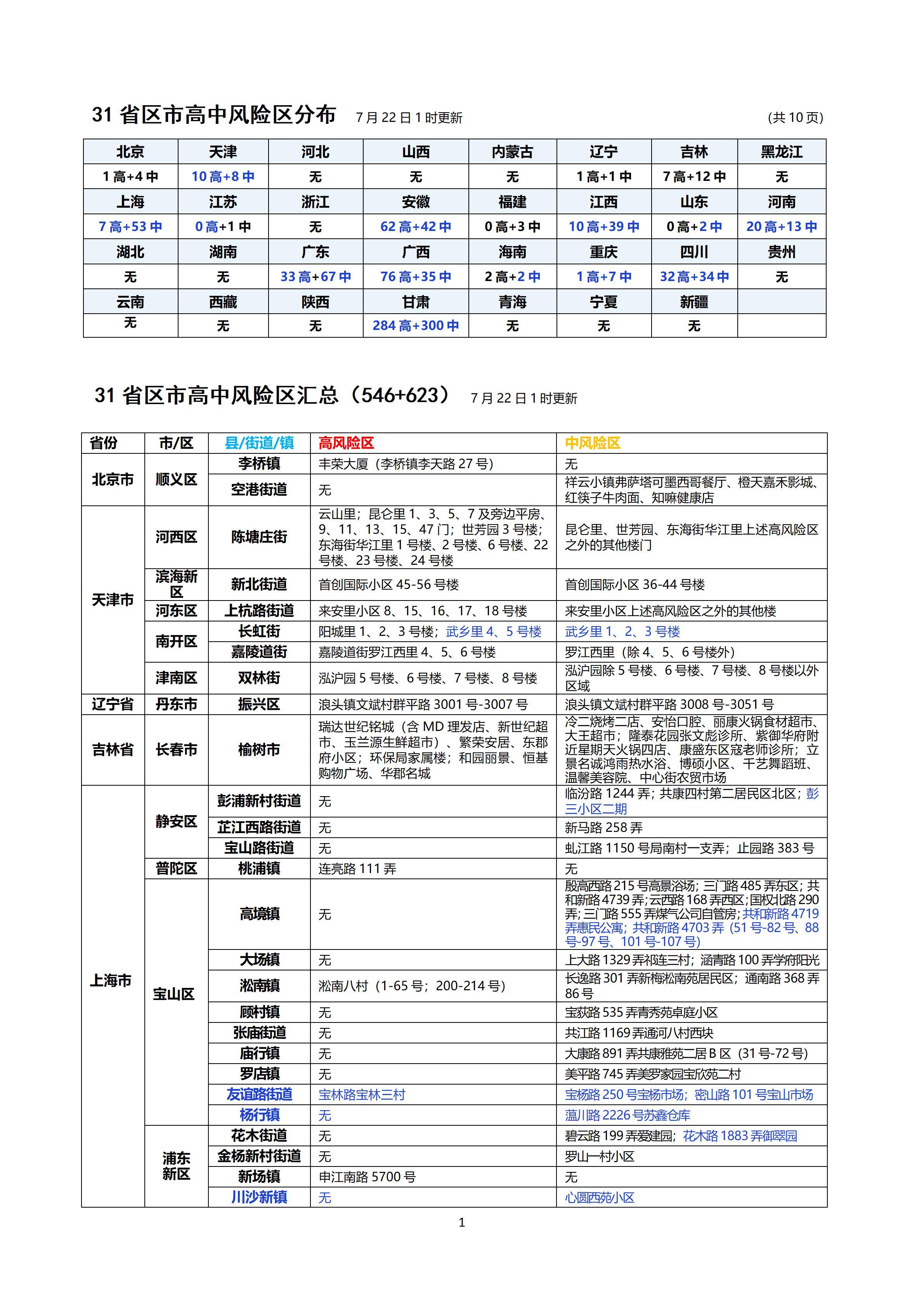 31省区市高中风险区分布 7月22日1时更新 (共10页)

| 北京 | 天津 | 河北 | 山西 | 内蒙古 | 辽宁 | 吉林 | 黑龙江 |
|---|---|---|---|---|---|---|---|
| 1高+4中 | 10高+8中 | 无 | 无 | 无 | 1高+1中 | 7高+12中 | 无 |
| 上海 | 江苏 | 浙江 | 安徽 | 福建 | 江西 | 山东 | 河南 |
| 7高+53中 | 0高+1中 | 无 | 62高+42中 | 0高+3中 | 10高+39中 | 0高+2中 | 20高+13中 |
| 湖北 | 湖南 | 广东 | 广西 | 海南 | 重庆 | 四川 | 贵州 |
| 无 | 无 | 33高+67中 | 76高+35中 | 2高+2中 | 1高+7中 | 32高+34中 | 无 |
| 云南 | 西藏 | 陕西 | 甘肃 | 青海 | 宁夏 | 新疆 | |
| 无 | 无 | 无 | 284高+300中 | 无 | 无 | 无 | |

31省区市高中风险区汇总(546+623) 7月22日1时更新

| 省份 | 市/区 | 县/街道/镇 | 高风险区 | 中风险区 |
|---|---|---|---|---|
| 北京市 | 顺义区 | 李桥镇 | 丰荣大厦(李桥镇李天路27号) | 无 |
| | | 空港街道 | 无 | 祥云小镇弗萨塔可墨西哥餐厅、橙天嘉禾影城、红筷子牛肉面、知嘛健康店 |
| 天津市 | 河西区 | 陈塘庄街 | 云山里;昆仑里1、3、5、7及旁边平房、9、11、13、15、47门;世芳园3号楼;东海街华江里1号楼、2号楼、6号楼、22号楼、23号楼、24号楼 | 昆仑里、世芳园、东海街华江里上述高风险区之外的其他楼门 |
| | 滨海新区 | 新北街道 | 首创国际小区45-56号楼 | 首创国际小区36-44号楼 |
| | 河东区 | 上杭路街道 | 来安里小区8、15、16、17、18号楼 | 来安里小区上述高风险区之外的其他楼 |
| | 南开区 | 长虹街 | 阳城里1、2、3号楼;武乡里4、5号楼 | 武乡里1、2、3号楼 |
| | | 嘉陵道街 | 嘉陵道街罗江西里4、5、6号楼 | 罗江西里(除4、5、6号楼外) |
| | 津南区 | 双林街 | 泓沪园5号楼、6号楼、7号楼、8号楼 | 泓沪园除5号楼、6号楼、7号楼、8号楼以外区域 |
| 辽宁省 | 丹东市 | 振兴区 | 浪头镇文斌村群平路3001号-3007号 | 浪头镇文斌村群平路3008号-3051号 |
| 吉林省 | 长春市 | 榆树市 | 瑞达世纪铭城(含MD理发店、新世纪超市、玉兰源生鲜超市)、繁荣安居、东郡府小区;环保局家属楼;和园丽景、恒基购物广场、华郡名城 | 冷二烧烤二店、安怡口腔、丽康火锅食材超市、大王超市;隆泰花园张文彪诊所、紫御华府附近星期天火锅四店、康盛东区寇老师诊所;立景名诚鸿雨热水浴、博硕小区、千艺舞蹈班、温馨美容院、中心街农贸市场 |
| 上海市 | 静安区 | 彭浦新村街道 | 无 | 临汾路1244弄;共康四村第二居民区北区;彭三小区二期 |
| | | 芷江西路街道 | 无 | 新马路258弄 |
| | | 宝山路街道 | 无 | 虬江路1150号局南村一支弄;止园路383号 |
| | 普陀区 | 桃浦镇 | 连亮路111弄 | 无 |
| | 宝山区 | 高境镇 | 无 | 殷高西路215号高景浴场;三门路485弄东区;共和新路4739弄;云西路168弄西区;国权北路290弄;三门路555弄煤气公司自管房;共和新路4719弄惠民公寓;共和新路4703弄(51号-82号、88号-97号、101号-107号) |
| | | 大场镇 | 无 | 上大路1329弄祁连三村;涵青路100弄学府阳光 |
| | | 淞南镇 | 淞南八村(1-65号;200-214号) | 长逸路301弄新梅淞南苑居民区;通南路368弄86号 |
| | | 顾村镇 | 无 | 宝荻路535弄青秀苑卓庭小区 |
| | | 张庙街道 | 无 | 共江路1169弄通河八村西块 |
| | | 庙行镇 | 无 | 大康路891弄共康雅苑二居B区(31号-72号) |
| | | 罗店镇 | 无 | 美平路745弄美罗家园宝欣苑二村 |
| | | 友谊路街道 | 宝林路宝林三村 | 宝杨路250号宝杨市场;密山路101号宝山市场 |
| | | 杨行镇 | 无 | 蕰川路2226号苏鑫仓库 |
| | 浦东新区 | 花木街道 | 无 | 碧云路199弄爱建园;花木路1883弄御翠园 |
| | | 金杨新村街道 | 无 | 罗山一村小区 |
| | | 新场镇 | 申江南路5700号 | 无 |
| | | 川沙新镇 | 无 | 心圆西苑小区 |

1